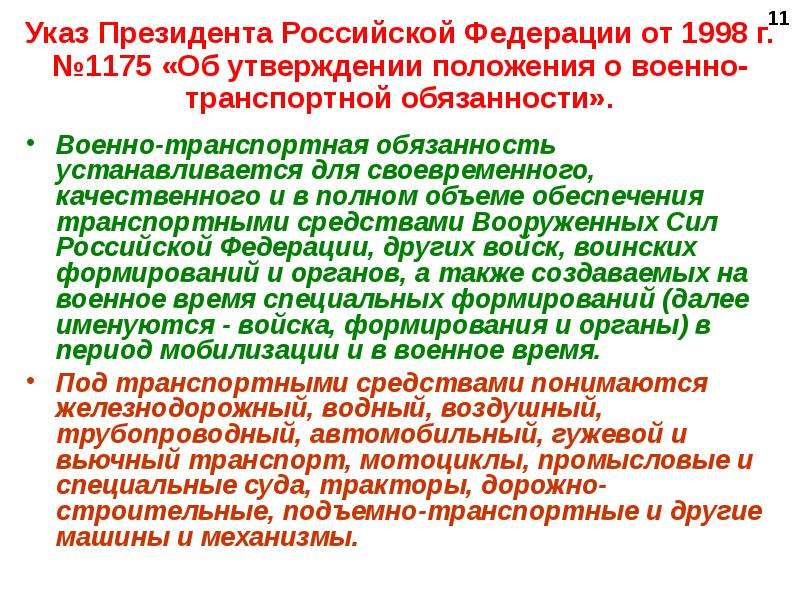 11

Указ Президента Российской Федерации от 1998 г. №1175 «Об утверждении положения о военно-транспортной обязанности».

• Военно-транспортная обязанность устанавливается для своевременного, качественного и в полном объеме обеспечения транспортными средствами Вооруженных Сил Российской Федерации, других войск, воинских формирований и органов, а также создаваемых на военное время специальных формирований (далее именуются - войска, формирования и органы) в период мобилизации и в военное время.

• Под транспортными средствами понимаются железнодорожный, водный, воздушный, трубопроводный, автомобильный, гужевой и вьючный транспорт, мотоциклы, промысловые и специальные суда, тракторы, дорожно-строительные, подъемно-транспортные и другие машины и механизмы.